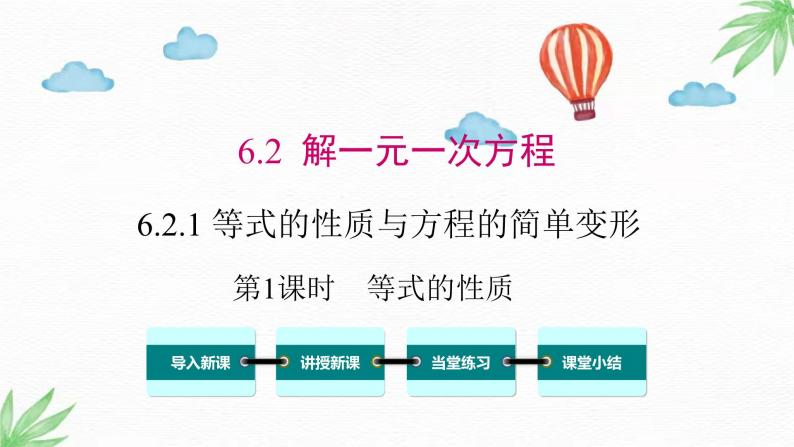 6.2 解一元一次方程

6.2.1 等式的性质与方程的简单变形

第1课时　等式的性质

导入新课

讲授新课

当堂练习

课堂小结